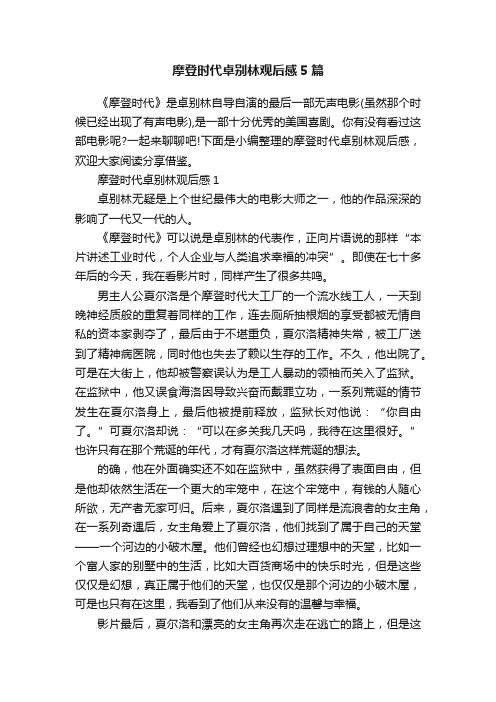 摩登时代卓别林观后感5篇

《摩登时代》是卓别林自导自演的最后一部无声电影(虽然那个时候已经出现了有声电影),是一部十分优秀的美国喜剧。你有没有看过这部电影呢?一起来聊聊吧!下面是小编整理的摩登时代卓别林观后感，欢迎大家阅读分享借鉴。

摩登时代卓别林观后感1

卓别林无疑是上个世纪最伟大的电影大师之一，他的作品深深的影响了一代又一代的人。

《摩登时代》可以说是卓别林的代表作，正向片语说的那样“本片讲述工业时代，个人企业与人类追求幸福的冲突”。即使在七十多年后的今天，我在看影片时，同样产生了很多共鸣。

男主人公夏尔洛是个摩登时代大工厂的一个流水线工人，一天到晚神经质般的重复着同样的工作，连去厕所抽根烟的享受都被无情自私的资本家剥夺了，最后由于不堪重负，夏尔洛精神失常，被工厂送到了精神病医院，同时他也失去了赖以生存的工作。不久，他出院了。可是在大街上，他却被警察误认为是工人暴动的领袖而关入了监狱。在监狱中，他又误食海洛因导致兴奋而戴罪立功，一系列荒诞的情节发生在夏尔洛身上，最后他被提前释放，监狱长对他说：“你自由了。”可夏尔洛却说：“可以在多关我几天吗，我待在这里很好。”也许只有在那个荒诞的年代，才有夏尔洛这样荒诞的想法。

的确，他在外面确实还不如在监狱中，虽然获得了表面自由，但是他却依然生活在一个更大的牢笼中，在这个牢笼中，有钱的人随心所欲，无产者无家可归。后来，夏尔洛遇到了同样是流浪者的女主角，在一系列奇遇后，女主角爱上了夏尔洛，他们找到了属于自己的天堂——一个河边的小破木屋。他们曾经也幻想过理想中的天堂，比如一个富人家的别墅中的生活，比如大百货商场中的快乐时光，但是这些仅仅是幻想，真正属于他们的天堂，也仅仅是那个河边的小破木屋，可是也只有在这里，我看到了他们从来没有的温馨与幸福。

影片最后，夏尔洛和漂亮的女主角再次走在逃亡的路上，但是这